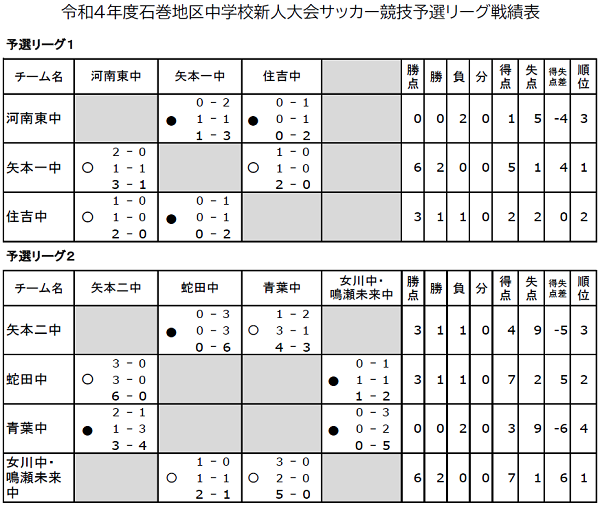 令和4年度石巻地区中学校新人大会サッカー競技予選リーグ戦績表

予選リーグ1

| チーム名 | 河南東中 | 矢本一中 | 住吉中 | | 勝点 | 勝 | 負 | 分 | 得点 | 失点 | 得失点差 | 順位 |
|---|---|---|---|---|---|---|---|---|---|---|---|---|
| 河南東中 | | ● 0 - 2 1 - 1 1 - 3 | ● 0 - 1 0 - 1 0 - 2 | | 0 | 0 | 2 | 0 | 1 | 5 | -4 | 3 |
| 矢本一中 | ○ 2 - 0 1 - 1 3 - 1 | | ○ 1 - 0 1 - 0 2 - 0 | | 6 | 2 | 0 | 0 | 5 | 1 | 4 | 1 |
| 住吉中 | ○ 1 - 0 1 - 0 2 - 0 | ● 0 - 1 0 - 1 0 - 2 | | | 3 | 1 | 1 | 0 | 2 | 2 | 0 | 2 |

予選リーグ2

| チーム名 | 矢本二中 | 蛇田中 | 青葉中 | 女川中・鳴瀬未来中 | 勝点 | 勝 | 負 | 分 | 得点 | 失点 | 得失点差 | 順位 |
|---|---|---|---|---|---|---|---|---|---|---|---|---|
| 矢本二中 | | ● 0 - 3 0 - 3 0 - 6 | ○ 1 - 2 3 - 1 4 - 3 | | 3 | 1 | 1 | 0 | 4 | 9 | -5 | 3 |
| 蛇田中 | ○ 3 - 0 3 - 0 6 - 0 | | | ● 0 - 1 1 - 1 1 - 2 | 3 | 1 | 1 | 0 | 7 | 2 | 5 | 2 |
| 青葉中 | ● 2 - 1 1 - 3 3 - 4 | | | ● 0 - 3 0 - 2 0 - 5 | 0 | 0 | 2 | 0 | 3 | 9 | -6 | 4 |
| 女川中・鳴瀬未来中 | | ○ 1 - 0 1 - 1 2 - 1 | ○ 3 - 0 2 - 0 5 - 0 | | 6 | 2 | 0 | 0 | 7 | 1 | 6 | 1 |